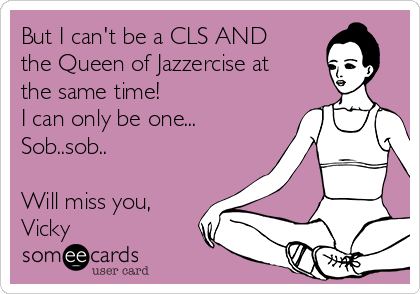 But I can't be a CLS AND the Queen of Jazzercise at the same time!
I can only be one...
Sob..sob..

Will miss you,
Vicky

someecards
user card